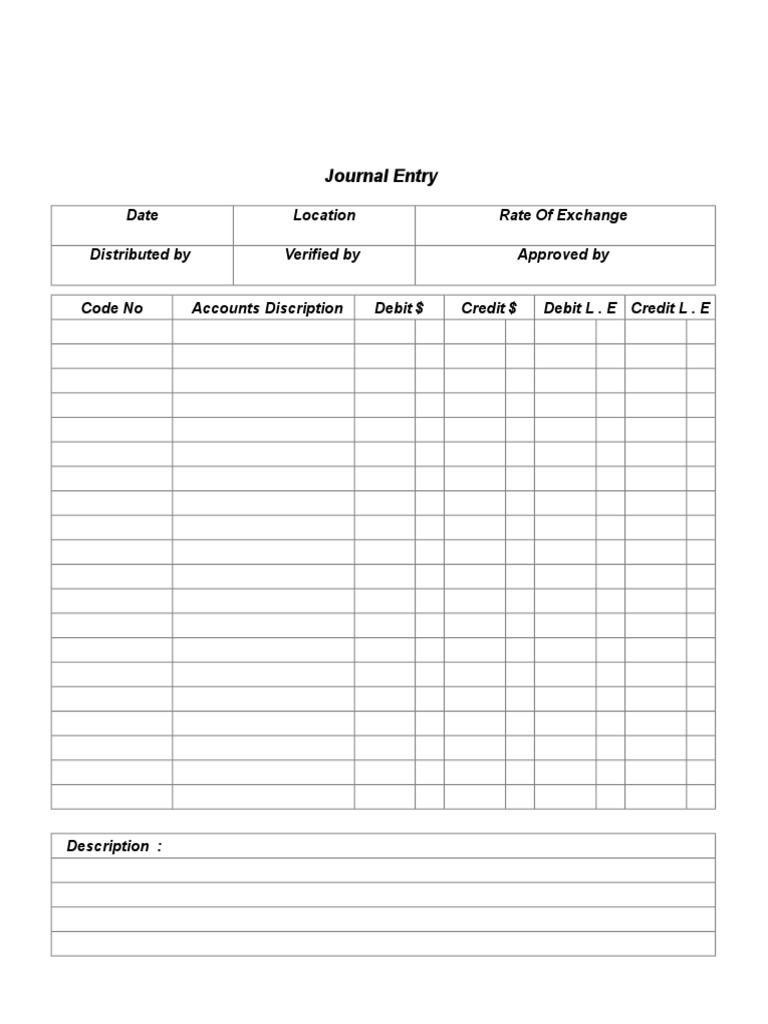 Journal Entry

| Date | Location | Rate Of Exchange |
|---|---|---|
| Distributed by | Verified by | Approved by |

| Code No | Accounts Discription | Debit $ | Credit $ | Debit L . E | Credit L . E |
|---|---|---|---|---|---|
| | | | | | |

Description :